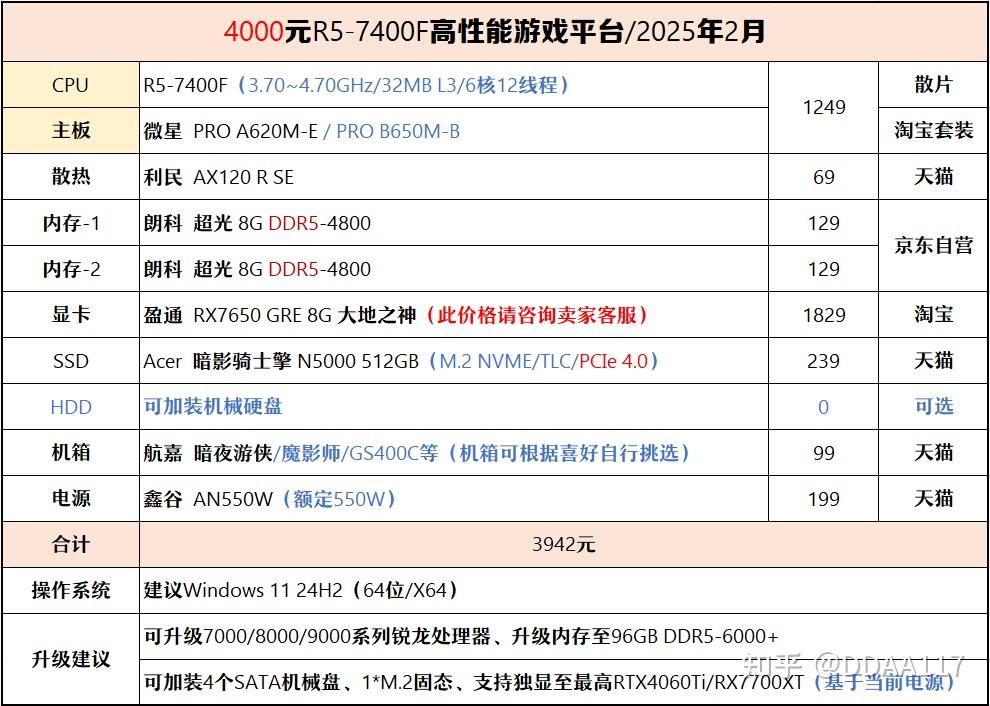 4000元R5-7400F高性能游戏平台/2025年2月

| CPU | R5-7400F（3.70~4.70GHz/32MB L3/6核12线程） | 1249 | 散片 |
|---|---|---|---|
| 主板 | 微星 PRO A620M-E / PRO B650M-B | | 淘宝套装 |
| 散热 | 利民 AX120 R SE | 69 | 天猫 |
| 内存-1 | 朗科 超光 8G DDR5-4800 | 129 | 京东自营 |
| 内存-2 | 朗科 超光 8G DDR5-4800 | 129 | |
| 显卡 | 盈通 RX7650 GRE 8G 大地之神（此价格请咨询卖家客服） | 1829 | 淘宝 |
| SSD | Acer 暗影骑士擎 N5000 512GB（M.2 NVME/TLC/PCIe 4.0） | 239 | 天猫 |
| HDD | 可加装机械硬盘 | 0 | 可选 |
| 机箱 | 航嘉 暗夜游侠/魔影师/GS400C等（机箱可根据喜好自行挑选） | 99 | 天猫 |
| 电源 | 鑫谷 AN550W（额定550W） | 199 | 天猫 |
| 合计 | 3942元 | | |
| 操作系统 | 建议Windows 11 24H2（64位/X64） | | |
| 升级建议 | 可升级7000/8000/9000系列锐龙处理器、升级内存至96GB DDR5-6000+ | | |
| | 可加装4个SATA机械盘、1*M.2固态、支持独显至最高RTX4060Ti/RX7700XT（基于当前电源） | | |

知乎 @DDAA117